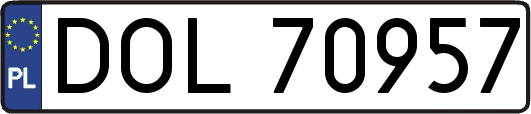 PL
DOL 70957